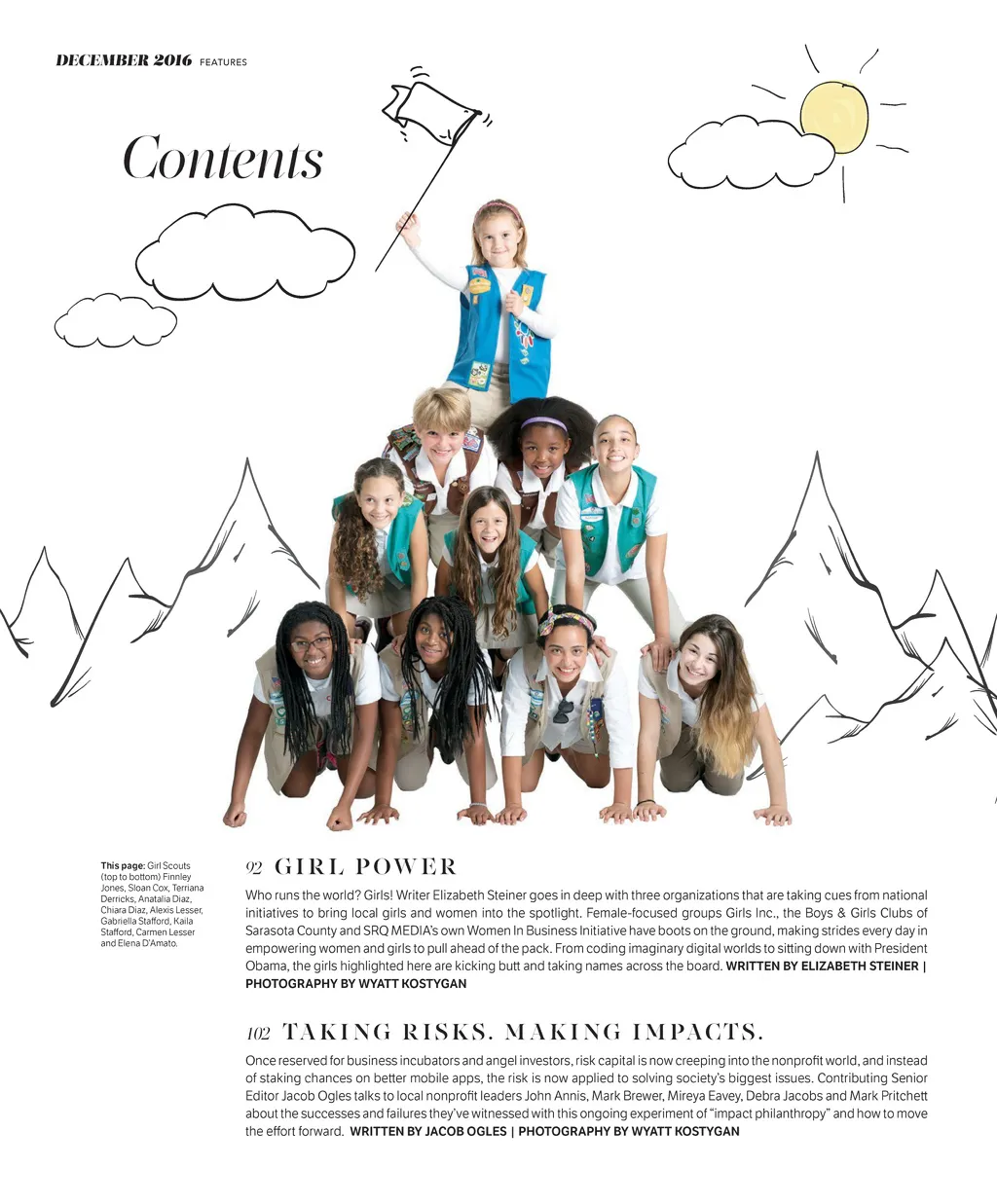 DECEMBER 2016 FEATURES

Contents

This page: Girl Scouts (top to bottom) Finnley Jones, Sloan Cox, Terriana Derricks, Anatalia Diaz, Chiara Diaz, Alexis Lesser, Gabriella Stafford, Kaila Stafford, Carmen Lesser and Elena D'Amato.

92 GIRL POWER

Who runs the world? Girls! Writer Elizabeth Steiner goes in deep with three organizations that are taking cues from national initiatives to bring local girls and women into the spotlight. Female-focused groups Girls Inc., the Boys & Girls Clubs of Sarasota County and SRQ MEDIA's own Women In Business Initiative have boots on the ground, making strides every day in empowering women and girls to pull ahead of the pack. From coding imaginary digital worlds to sitting down with President Obama, the girls highlighted here are kicking butt and taking names across the board. WRITTEN BY ELIZABETH STEINER | PHOTOGRAPHY BY WYATT KOSTYGAN

102 TAKING RISKS. MAKING IMPACTS.

Once reserved for business incubators and angel investors, risk capital is now creeping into the nonprofit world, and instead of staking chances on better mobile apps, the risk is now applied to solving society's biggest issues. Contributing Senior Editor Jacob Ogles talks to local nonprofit leaders John Annis, Mark Brewer, Mireya Eavey, Debra Jacobs and Mark Pritchett about the successes and failures they've witnessed with this ongoing experiment of "impact philanthropy" and how to move the effort forward. WRITTEN BY JACOB OGLES | PHOTOGRAPHY BY WYATT KOSTYGAN